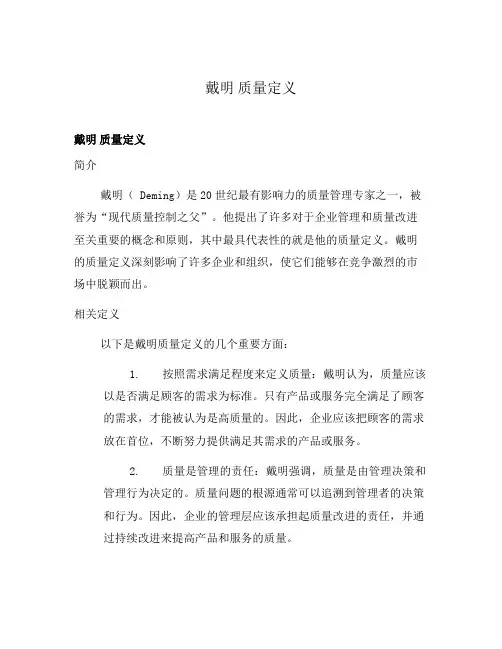 戴明 质量定义

戴明 质量定义

简介

戴明（ Deming）是 20 世纪最有影响力的质量管理专家之一，被誉为“现代质量控制之父”。他提出了许多对于企业管理和质量改进至关重要的概念和原则，其中最具代表性的就是他的质量定义。戴明的质量定义深刻影响了许多企业和组织，使它们能够在竞争激烈的市场中脱颖而出。

相关定义

以下是戴明质量定义的几个重要方面：

1. 按照需求满足程度来定义质量：戴明认为，质量应该以是否满足顾客的需求为标准。只有产品或服务完全满足了顾客的需求，才能被认为是高质量的。因此，企业应该把顾客的需求放在首位，不断努力提供满足其需求的产品或服务。

2. 质量是管理的责任：戴明强调，质量是由管理决策和管理行为决定的。质量问题的根源通常可以追溯到管理者的决策和行为。因此，企业的管理层应该承担起质量改进的责任，并通过持续改进来提高产品和服务的质量。